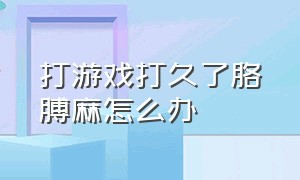 打游戏打久了胳膊麻怎么办